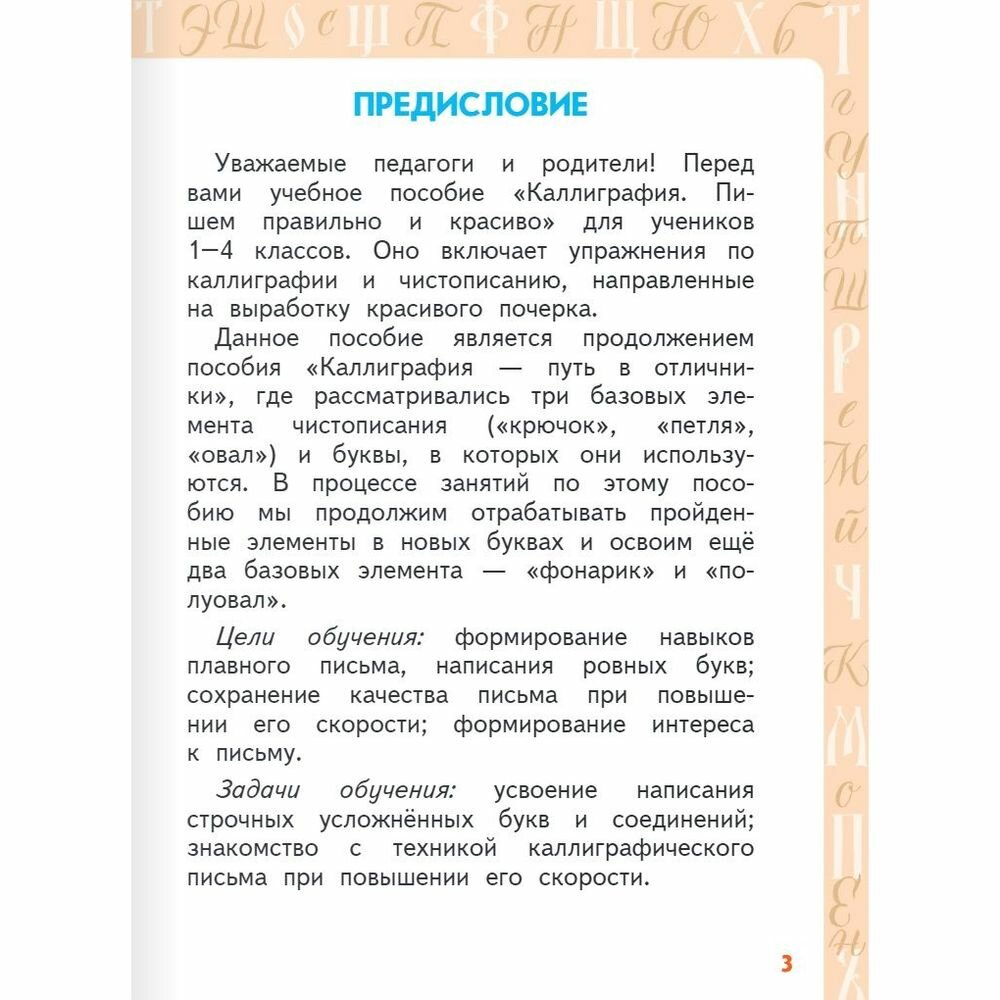 ПРЕДИСЛОВИЕ

Уважаемые педагоги и родители! Перед вами учебное пособие «Каллиграфия. Пишем правильно и красиво» для учеников 1—4 классов. Оно включает упражнения по каллиграфии и чистописанию, направленные на выработку красивого почерка.

Данное пособие является продолжением пособия «Каллиграфия — путь в отличники», где рассматривались три базовых элемента чистописания («крючок», «петля», «овал») и буквы, в которых они используются. В процессе занятий по этому пособию мы продолжим отрабатывать пройденные элементы в новых буквах и освоим ещё два базовых элемента — «фонарик» и «полуовал».

Цели обучения: формирование навыков плавного письма, написания ровных букв; сохранение качества письма при повышении его скорости; формирование интереса к письму.

Задачи обучения: усвоение написания строчных усложнённых букв и соединений; знакомство с техникой каллиграфического письма при повышении его скорости.

3